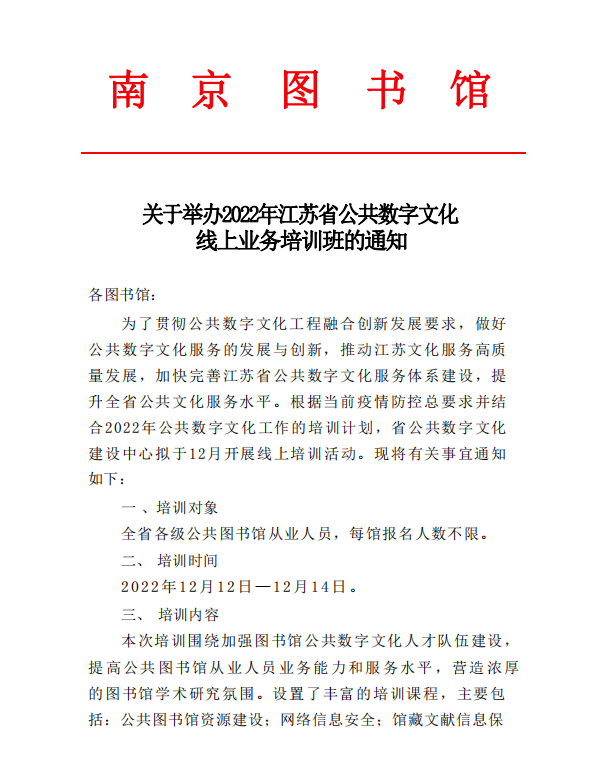 南 京 图 书 馆

关于举办2022年江苏省公共数字文化线上业务培训班的通知

各图书馆：

为了贯彻公共数字文化工程融合创新发展要求，做好公共数字文化服务的发展与创新，推动江苏文化服务高质量发展，加快完善江苏省公共数字文化服务体系建设，提升全省公共文化服务水平。根据当前疫情防控总要求并结合2022年公共数字文化工作的培训计划，省公共数字文化建设中心拟于12月开展线上培训活动。现将有关事宜通知如下：

一、培训对象

全省各级公共图书馆从业人员，每馆报名人数不限。

二、 培训时间

2022年12月12日—12月14日。

三、 培训内容

本次培训围绕加强图书馆公共数字文化人才队伍建设，提高公共图书馆从业人员业务能力和服务水平，营造浓厚的图书馆学术研究氛围。设置了丰富的培训课程，主要包括：公共图书馆资源建设；网络信息安全；馆藏文献信息保